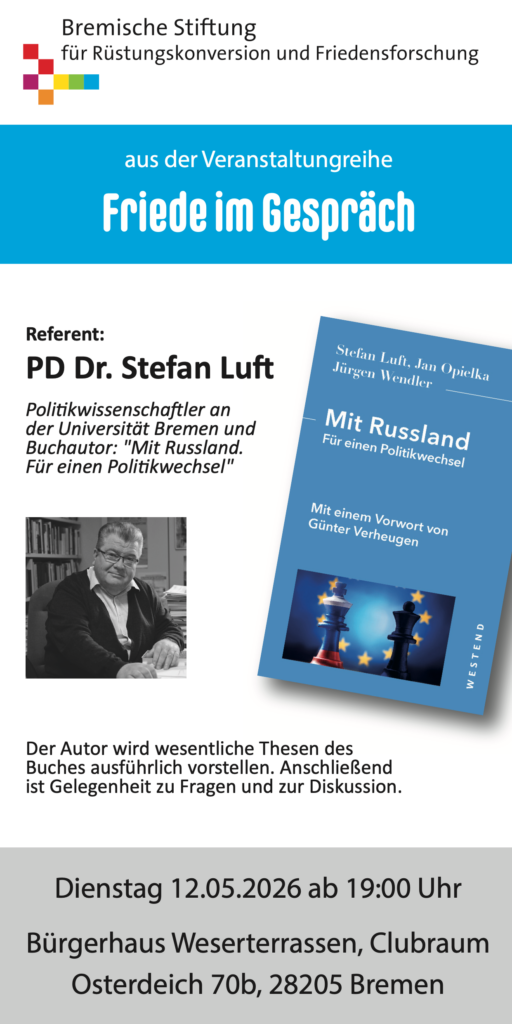 Bremische Stiftung
für Rüstungskonversion und Friedensforschung

aus der Veranstaltungreihe

Friede im Gespräch

Referent:

PD Dr. Stefan Luft

Politikwissenschaftler an der Universität Bremen und Buchautor: "Mit Russland. Für einen Politikwechsel"

Stefan Luft, Jan Opielka
Jürgen Wendler

Mit Russland
Für einen Politikwechsel

Mit einem Vorwort von
Günter Verheugen

WESTEND

Der Autor wird wesentliche Thesen des Buches ausführlich vorstellen. Anschließend ist Gelegenheit zu Fragen und zur Diskussion.

Dienstag 12.05.2026 ab 19:00 Uhr

Bürgerhaus Weserterrassen, Clubraum
Osterdeich 70b, 28205 Bremen